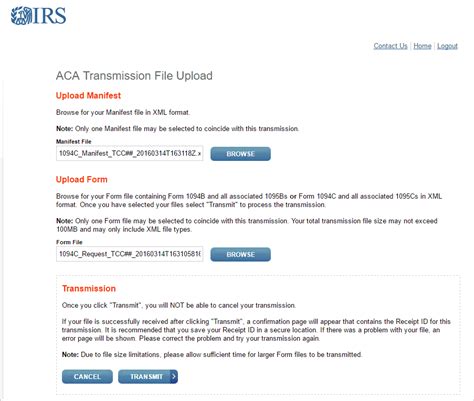 IRS

Contact Us | Home | Logout

ACA Transmission File Upload

Upload Manifest

Browse for your Manifest file in XML format.

Note: Only one Manifest file may be selected to coincide with this transmission.

Manifest File

1094C_Manifest_TCC##_20160314T163118Z.x

BROWSE

Upload Form

Browse for your Form file containing Form 1094B and all associated 1095Bs or Form 1094C and all associated 1095Cs in XML format. Once you have selected your files select "Transmit" to process the transmission.

Note: Only one Form file may be selected to coincide with this transmission. Your total transmission file size may not exceed 100MB and may only include XML file types.

Form File

1094C_Request_TCC##_20160314T16310581

BROWSE

Transmission

Once you click "Transmit", you will NOT be able to cancel your transmission.

If your file is successfully received after clicking "Transmit", a confirmation page will appear that contains the Receipt ID for this transmission. It is recommended that you save your Receipt ID in a secure location. If there was a problem with your file, an error page will be shown. Please correct the problem and try your transmission again.

Note: Due to file size limitations, please allow sufficient time for larger Form files to be transmitted.

CANCEL

TRANSMIT